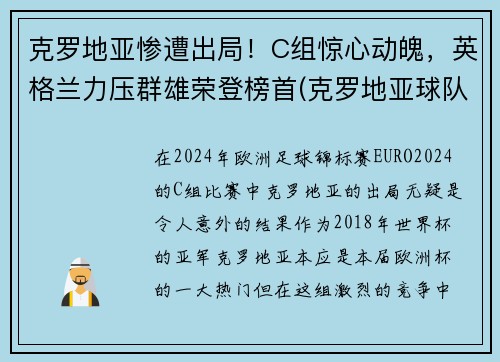 克罗地亚惨遭出局！C组惊心动魄，英格兰力压群雄荣登榜首(克罗地亚球队

在2024年欧洲足球锦标赛EURO2024的C组比赛中克罗地亚的出局无疑是令人意外的结果作为2018年世界杯的亚军克罗地亚本应是本届欧洲杯的一大热门但在这组激烈的竞争中